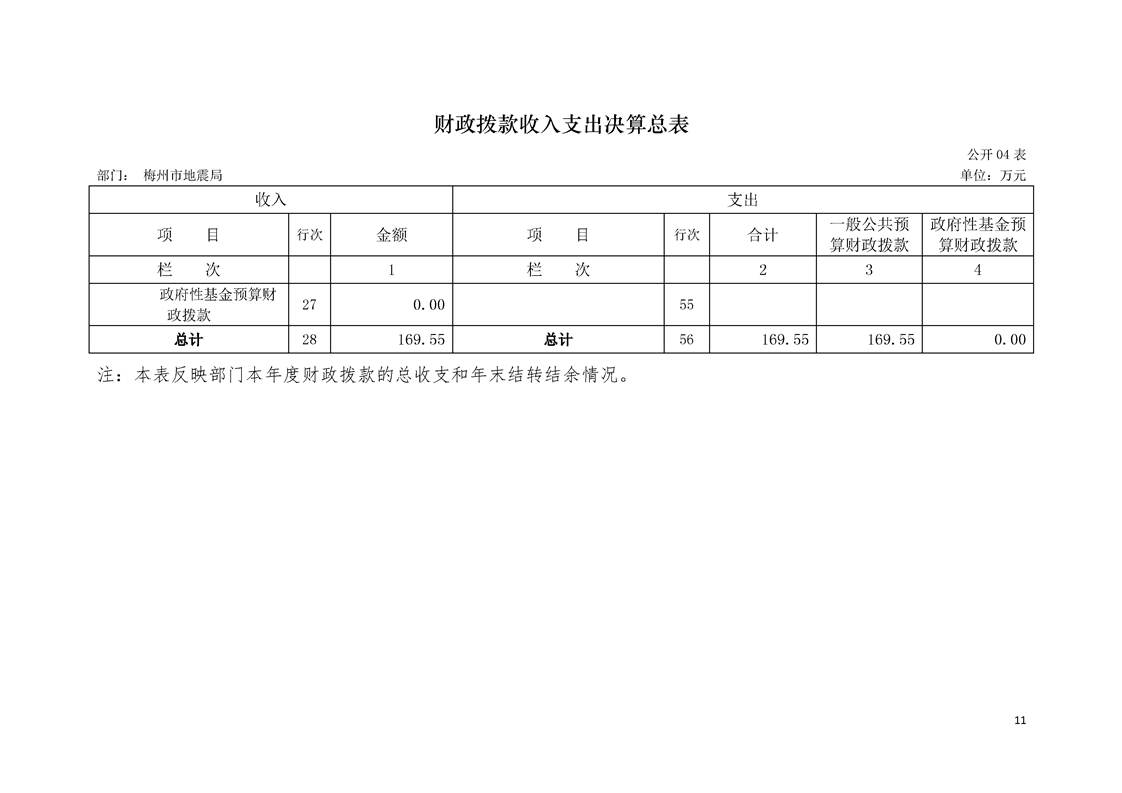 财政拨款收入支出决算总表

公开 04 表

部门： 梅州市地震局

单位：万元

| 收入 | | | 支出 | | | | |
|---|---|---|---|---|---|---|---|
| 项 目 | 行次 | 金额 | 项 目 | 行次 | 合计 | 一般公共预算财政拨款 | 政府性基金预算财政拨款 |
| 栏 次 | | 1 | 栏 次 | | 2 | 3 | 4 |
| 政府性基金预算财政拨款 | 27 | 0.00 | | 55 | | | |
| 总计 | 28 | 169.55 | 总计 | 56 | 169.55 | 169.55 | 0.00 |

注：本表反映部门本年度财政拨款的总收支和年末结转结余情况。

11